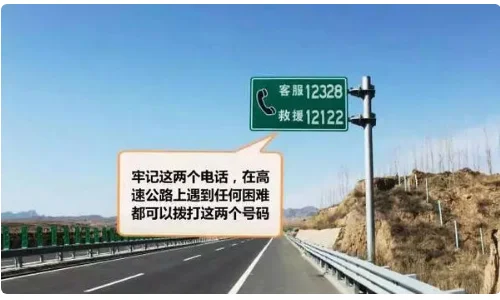 客服 12328
救援 12122

牢记这两个电话，在高速公路上遇到任何困难都可以拨打这两个号码